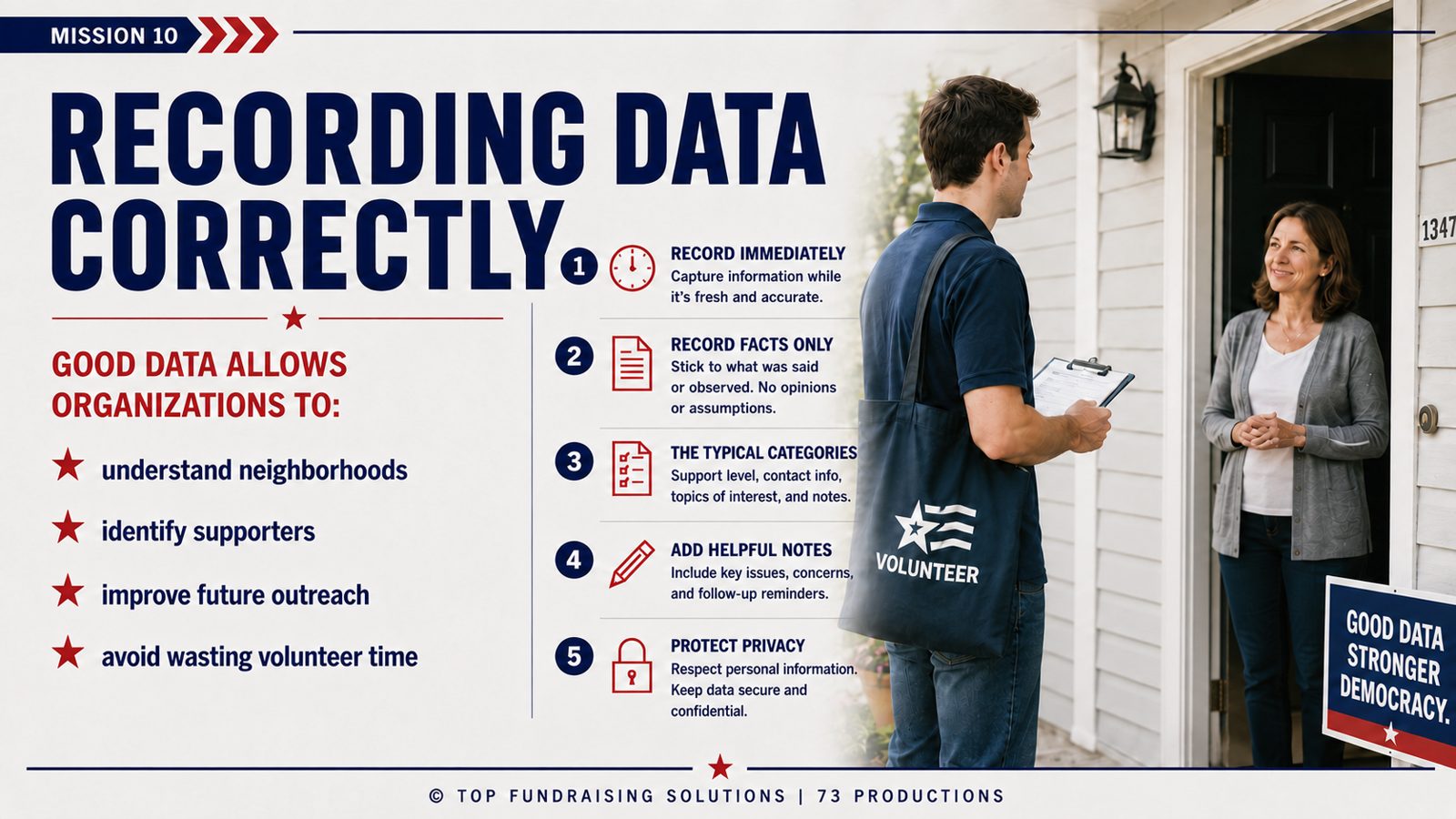 MISSION 10

RECORDING DATA CORRECTLY

GOOD DATA ALLOWS ORGANIZATIONS TO:

★ understand neighborhoods

★ identify supporters

★ improve future outreach

★ avoid wasting volunteer time

1 RECORD IMMEDIATELY
Capture information while it's fresh and accurate.

2 RECORD FACTS ONLY
Stick to what was said or observed. No opinions or assumptions.

3 THE TYPICAL CATEGORIES
Support level, contact info, topics of interest, and notes.

4 ADD HELPFUL NOTES
Include key issues, concerns, and follow-up reminders.

5 PROTECT PRIVACY
Respect personal information. Keep data secure and confidential.

VOLUNTEER

1347

GOOD DATA STRONGER DEMOCRACY.

© TOP FUNDRAISING SOLUTIONS | 73 PRODUCTIONS